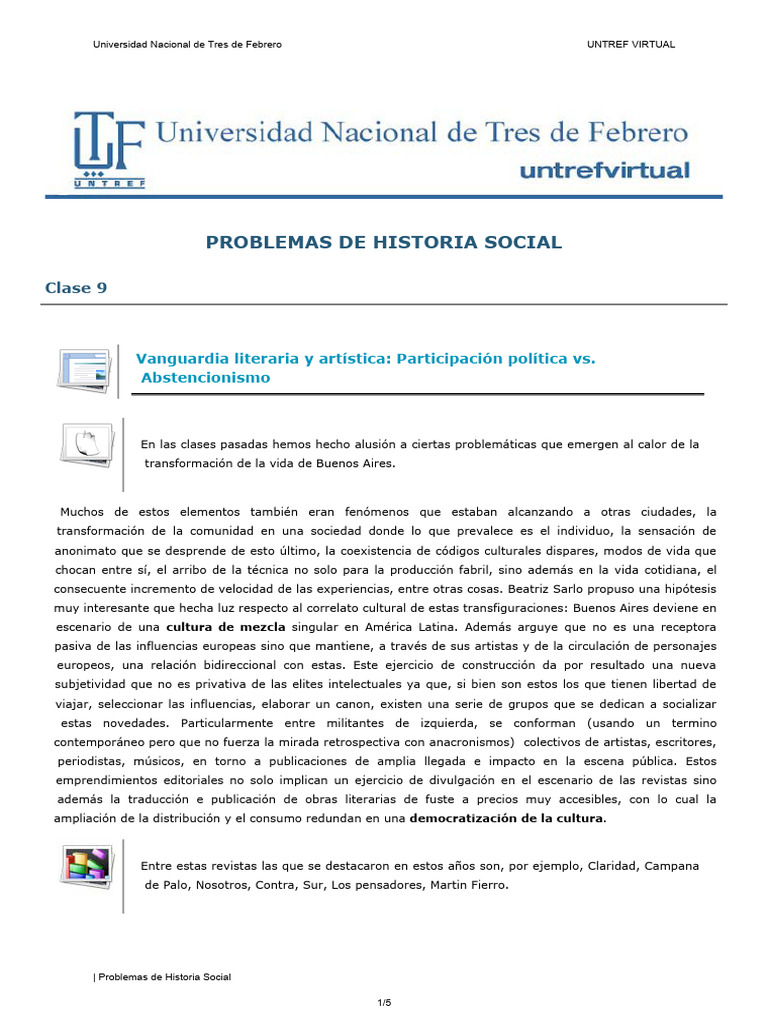 Universidad Nacional de Tres de Febrero

UNTREF VIRTUAL

UNTREF

Universidad Nacional de Tres de Febrero

untrefvirtual

PROBLEMAS DE HISTORIA SOCIAL

Clase 9

Vanguardia literaria y artística: Participación política vs. Abstencionismo

En las clases pasadas hemos hecho alusión a ciertas problemáticas que emergen al calor de la transformación de la vida de Buenos Aires.

Muchos de estos elementos también eran fenómenos que estaban alcanzando a otras ciudades, la transformación de la comunidad en una sociedad donde lo que prevalece es el individuo, la sensación de anonimato que se desprende de esto último, la coexistencia de códigos culturales dispares, modos de vida que chocan entre sí, el arribo de la técnica no solo para la producción fabril, sino además en la vida cotidiana, el consecuente incremento de velocidad de las experiencias, entre otras cosas. Beatriz Sarlo propuso una hipótesis muy interesante que hecha luz respecto al correlato cultural de estas transfiguraciones: Buenos Aires deviene en escenario de una **cultura de mezcla** singular en América Latina. Además arguye que no es una receptora pasiva de las influencias europeas sino que mantiene, a través de sus artistas y de la circulación de personajes europeos, una relación bidireccional con estas. Este ejercicio de construcción da por resultado una nueva subjetividad que no es privativa de las elites intelectuales ya que, si bien son estos los que tienen libertad de viajar, seleccionar las influencias, elaborar un canon, existen una serie de grupos que se dedican a socializar estas novedades. Particularmente entre militantes de izquierda, se conforman (usando un termino contemporáneo pero que no fuerza la mirada retrospectiva con anacronismos) colectivos de artistas, escritores, periodistas, músicos, en torno a publicaciones de amplia llegada e impacto en la escena pública. Estos emprendimientos editoriales no solo implican un ejercicio de divulgación en el escenario de las revistas sino además la traducción e publicación de obras literarias de fuste a precios muy accesibles, con lo cual la ampliación de la distribución y el consumo redundan en una **democratización de la cultura**.

Entre estas revistas las que se destacaron en estos años son, por ejemplo, Claridad, Campana de Palo, Nosotros, Contra, Sur, Los pensadores, Martin Fierro.

| Problemas de Historia Social

1/5